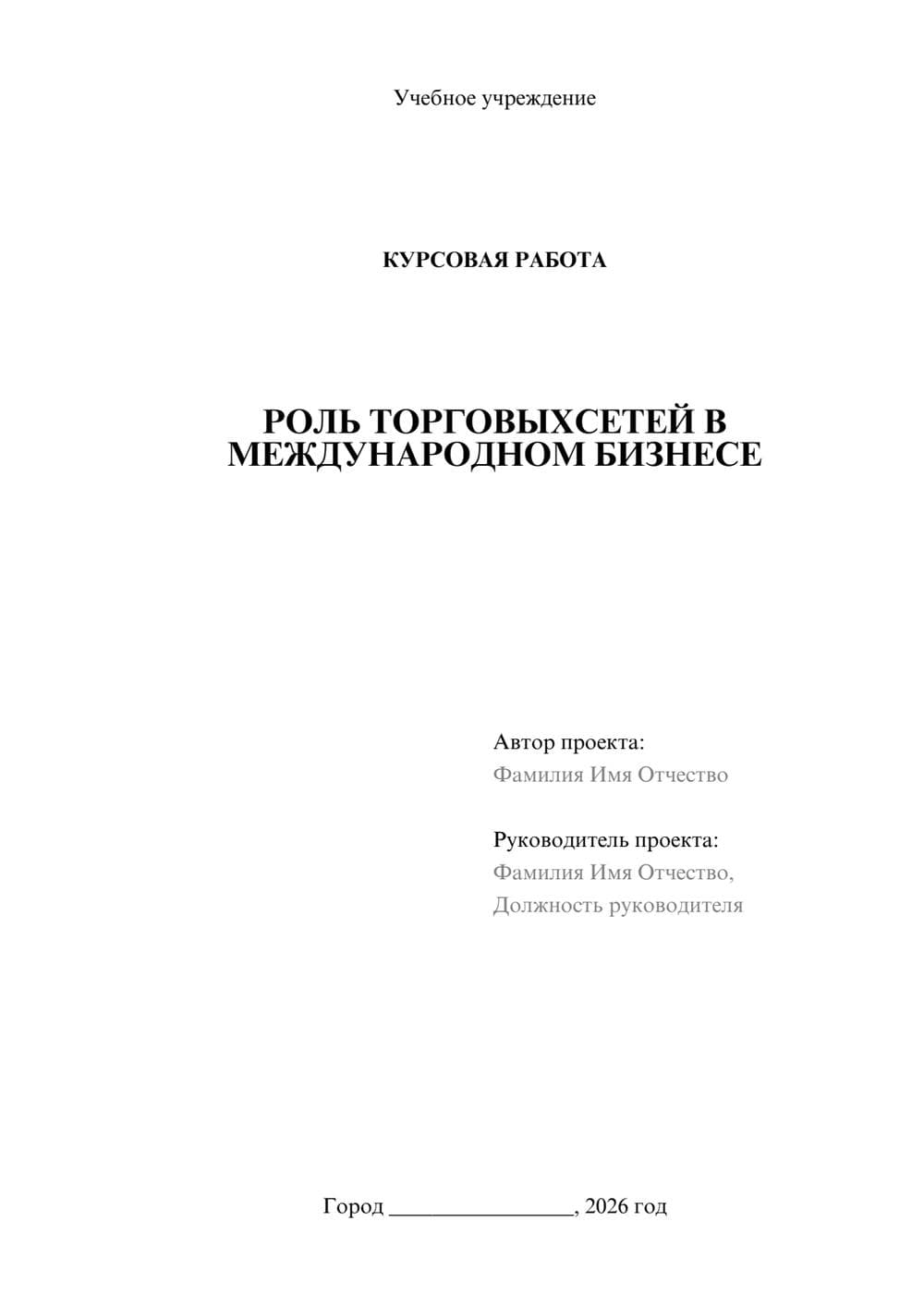 Учебное учреждение

КУРСОВАЯ РАБОТА

РОЛЬ ТОРГОВЫХСЕТЕЙ В МЕЖДУНАРОДНОМ БИЗНЕСЕ

Автор проекта:
Фамилия Имя Отчество

Руководитель проекта:
Фамилия Имя Отчество,
Должность руководителя

Город ________________, 2026 год